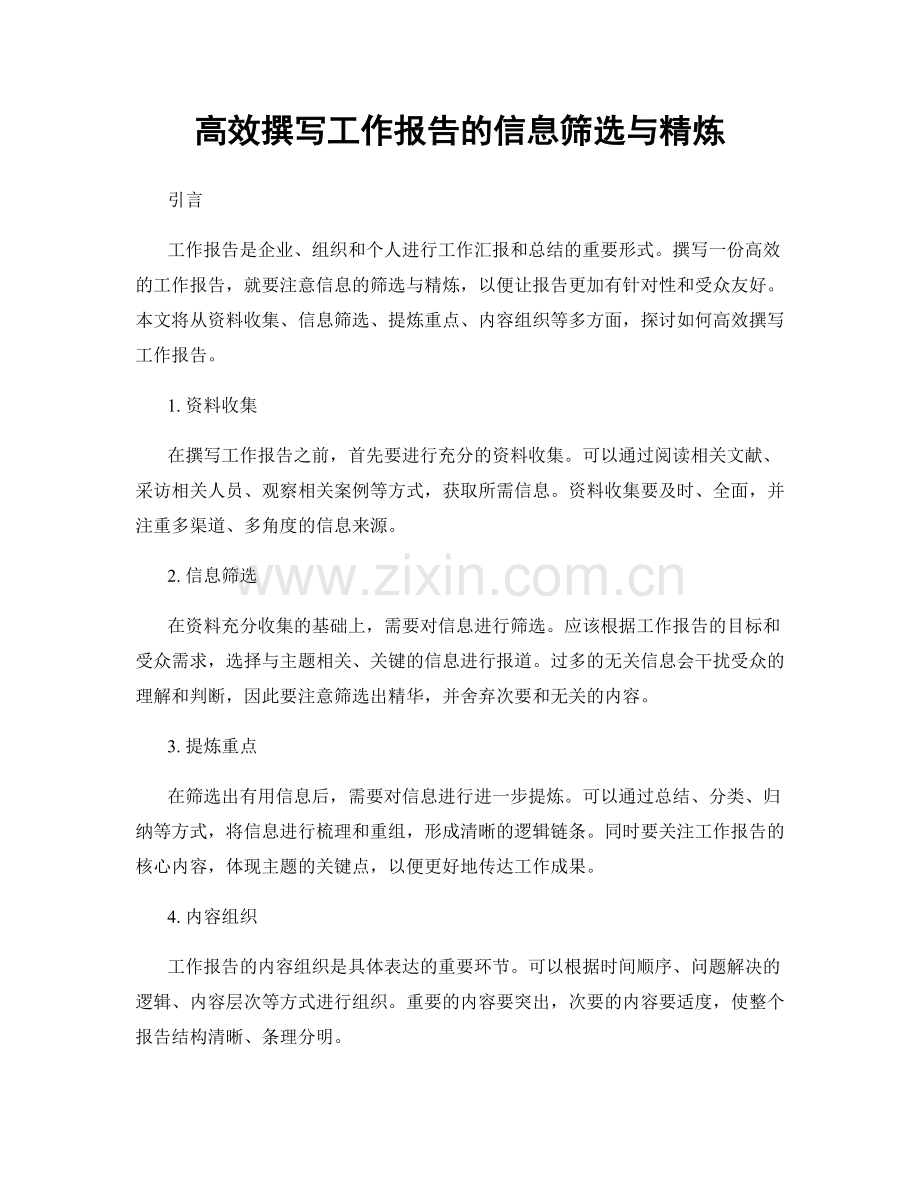 高效撰写工作报告的信息筛选与精炼

引言

工作报告是企业、组织和个人进行工作汇报和总结的重要形式。撰写一份高效的工作报告，就要注意信息的筛选与精炼，以便让报告更加有针对性和受众友好。本文将从资料收集、信息筛选、提炼重点、内容组织等多方面，探讨如何高效撰写工作报告。

1.资料收集

在撰写工作报告之前，首先要进行充分的资料收集。可以通过阅读相关文献、采访相关人员、观察相关案例等方式，获取所需信息。资料收集要及时、全面，并注重多渠道、多角度的信息来源。

2.信息筛选

在资料充分收集的基础上，需要对信息进行筛选。应该根据工作报告的目标和受众需求，选择与主题相关、关键的信息进行报道。过多的无关信息会干扰受众的理解和判断，因此要注意筛选出精华，并舍弃次要和无关的内容。

3.提炼重点

在筛选出有用信息后，需要对信息进行进一步提炼。可以通过总结、分类、归纳等方式，将信息进行梳理和重组，形成清晰的逻辑链条。同时要关注工作报告的核心内容，体现主题的关键点，以便更好地传达工作成果。

4.内容组织

工作报告的内容组织是具体表达的重要环节。可以根据时间顺序、问题解决的逻辑、内容层次等方式进行组织。重要的内容要突出，次要的内容要适度，使整个报告结构清晰、条理分明。

www.zixin.com.cn